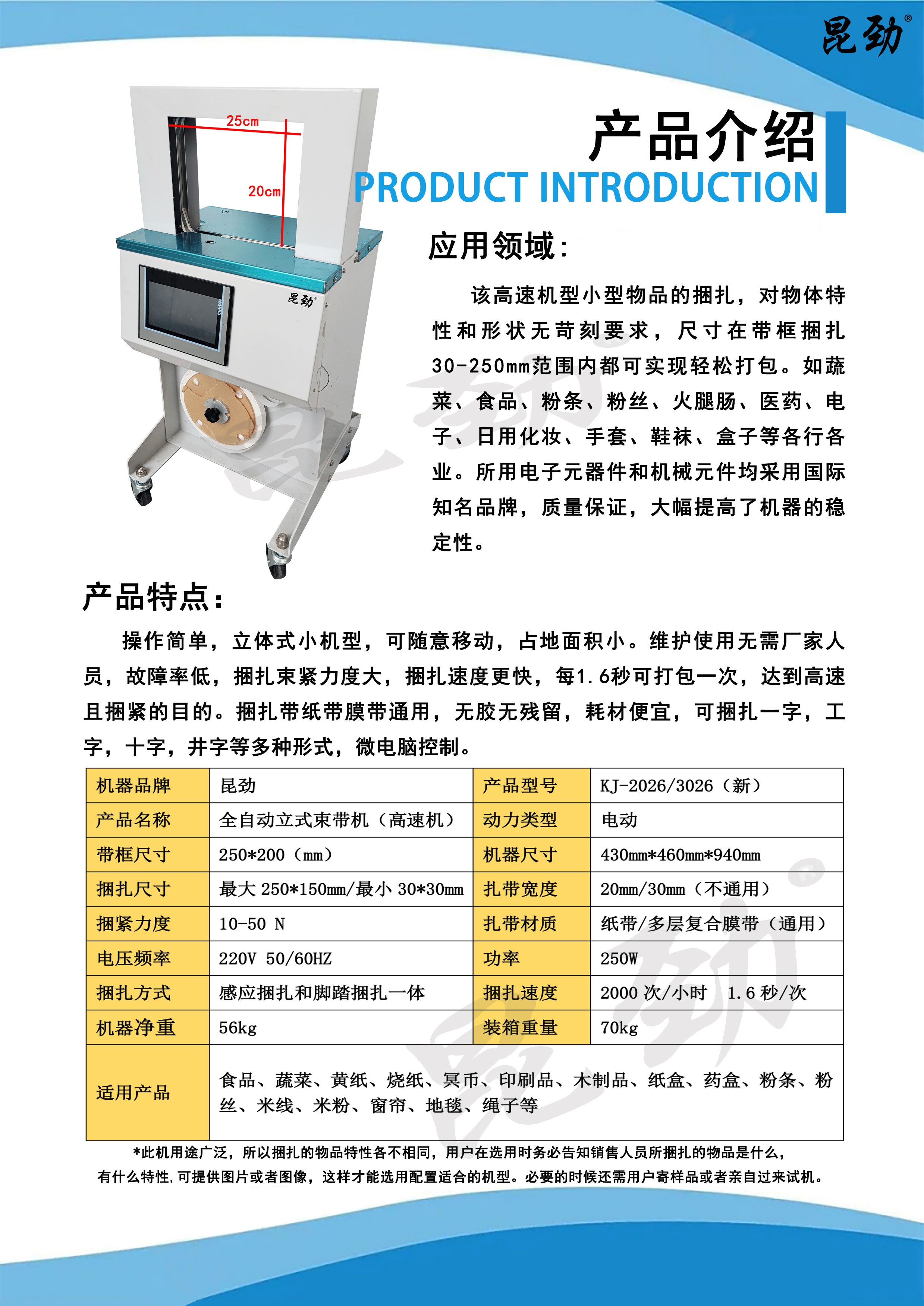 昆劲®

25cm

20cm

昆劲

产品介绍

PRODUCT INTRODUCTION

应用领域：

该高速机型小型物品的捆扎，对物体特性和形状无苛刻要求，尺寸在带框捆扎30-250mm范围内都可实现轻松打包。如蔬菜、食品、粉条、粉丝、火腿肠、医药、电子、日用化妆、手套、鞋袜、盒子等各行各业。所用电子元器件和机械元件均采用国际知名品牌，质量保证，大幅提高了机器的稳定性。

产品特点：

操作简单，立体式小机型，可随意移动，占地面积小。维护使用无需厂家人员，故障率低，捆扎束紧力度大，捆扎速度更快，每1.6秒可打包一次，达到高速且捆紧的目的。捆扎带纸带膜带通用，无胶无残留，耗材便宜，可捆扎一字，工字，十字，井字等多种形式，微电脑控制。

| 机器品牌 | 昆劲 | 产品型号 | KJ-2026/3026（新） |
|---|---|---|---|
| 产品名称 | 全自动立式束带机（高速机） | 动力类型 | 电动 |
| 带框尺寸 | 250*200（mm） | 机器尺寸 | 430mm*460mm*940mm |
| 捆扎尺寸 | 最大 250*150mm/最小 30*30mm | 扎带宽度 | 20mm/30mm（不通用） |
| 捆紧力度 | 10-50 N | 扎带材质 | 纸带/多层复合膜带（通用） |
| 电压频率 | 220V 50/60HZ | 功率 | 250W |
| 捆扎方式 | 感应捆扎和脚踏捆扎一体 | 捆扎速度 | 2000 次/小时 1.6 秒/次 |
| 机器净重 | 56kg | 装箱重量 | 70kg |
| 适用产品 | 食品、蔬菜、黄纸、烧纸、冥币、印刷品、木制品、纸盒、药盒、粉条、粉丝、米线、米粉、窗帘、地毯、绳子等 | | |

*此机用途广泛，所以捆扎的物品特性各不相同，用户在选用时务必告知销售人员所捆扎的物品是什么，有什么特性,可提供图片或者图像，这样才能选用配置适合的机型。必要的时候还需用户寄样品或者亲自过来试机。